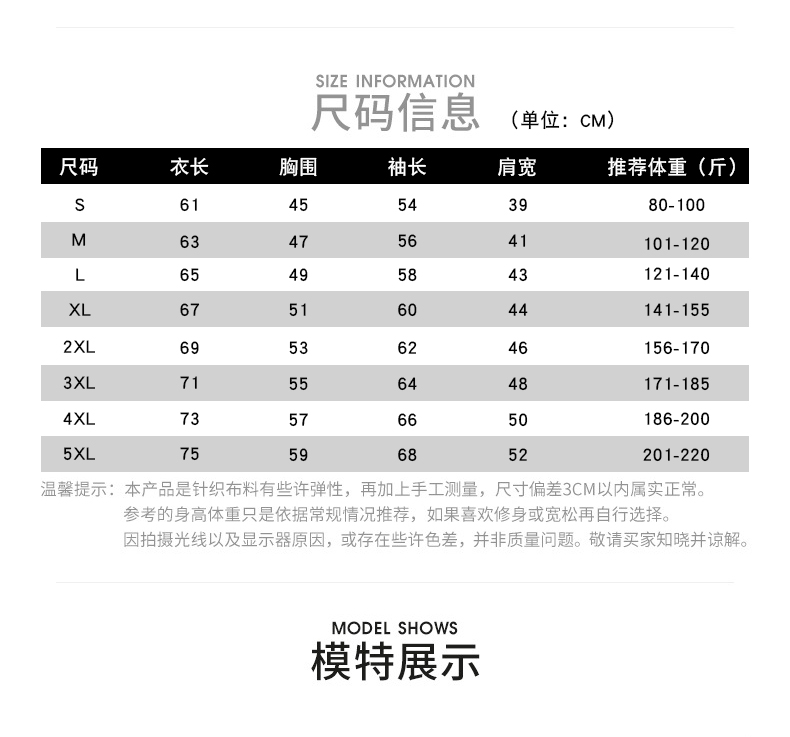 SIZE INFORMATION
尺码信息 （单位：CM）

| 尺码 | 衣长 | 胸围 | 袖长 | 肩宽 | 推荐体重（斤） |
|---|---|---|---|---|---|
| S | 61 | 45 | 54 | 39 | 80-100 |
| M | 63 | 47 | 56 | 41 | 101-120 |
| L | 65 | 49 | 58 | 43 | 121-140 |
| XL | 67 | 51 | 60 | 44 | 141-155 |
| 2XL | 69 | 53 | 62 | 46 | 156-170 |
| 3XL | 71 | 55 | 64 | 48 | 171-185 |
| 4XL | 73 | 57 | 66 | 50 | 186-200 |
| 5XL | 75 | 59 | 68 | 52 | 201-220 |

温馨提示：本产品是针织布料有些许弹性，再加上手工测量，尺寸偏差3CM以内属实正常。
参考的身高体重只是依据常规情况推荐，如果喜欢修身或宽松再自行选择。
因拍摄光线以及显示器原因，或存在些许色差，并非质量问题。敬请买家知晓并谅解。

MODEL SHOWS
模特展示